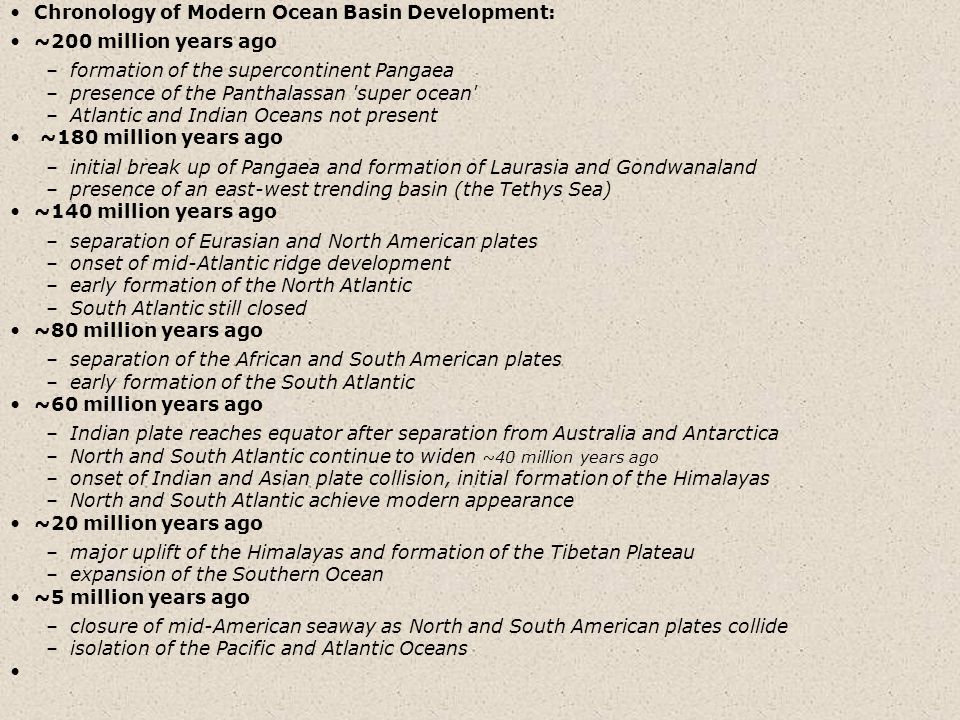 • Chronology of Modern Ocean Basin Development:
• ~200 million years ago
– formation of the supercontinent Pangaea
– presence of the Panthalassan 'super ocean'
– Atlantic and Indian Oceans not present
• ~180 million years ago
– initial break up of Pangaea and formation of Laurasia and Gondwanaland
– presence of an east-west trending basin (the Tethys Sea)
• ~140 million years ago
– separation of Eurasian and North American plates
– onset of mid-Atlantic ridge development
– early formation of the North Atlantic
– South Atlantic still closed
• ~80 million years ago
– separation of the African and South American plates
– early formation of the South Atlantic
• ~60 million years ago
– Indian plate reaches equator after separation from Australia and Antarctica
– North and South Atlantic continue to widen ~40 million years ago
– onset of Indian and Asian plate collision, initial formation of the Himalayas
– North and South Atlantic achieve modern appearance
• ~20 million years ago
– major uplift of the Himalayas and formation of the Tibetan Plateau
– expansion of the Southern Ocean
• ~5 million years ago
– closure of mid-American seaway as North and South American plates collide
– isolation of the Pacific and Atlantic Oceans
•